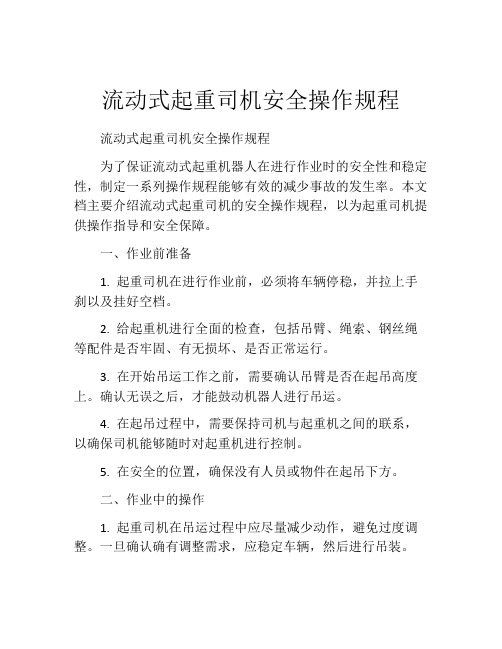 流动式起重司机安全操作规程

流动式起重司机安全操作规程

为了保证流动式起重机器人在进行作业时的安全性和稳定性，制定一系列操作规程能够有效的减少事故的发生率。本文档主要介绍流动式起重司机的安全操作规程，以为起重司机提供操作指导和安全保障。

一、作业前准备

1. 起重司机在进行作业前，必须将车辆停稳，并拉上手刹以及挂好空档。

2. 给起重机进行全面的检查，包括吊臂、绳索、钢丝绳等配件是否牢固、有无损坏、是否正常运行。

3. 在开始吊运工作之前，需要确认吊臂是否在起吊高度上。确认无误之后，才能鼓动机器人进行吊运。

4. 在起吊过程中，需要保持司机与起重机之间的联系，以确保司机能够随时对起重机进行控制。

5. 在安全的位置，确保没有人员或物件在起吊下方。

二、作业中的操作

1. 起重司机在吊运过程中应尽量减少动作，避免过度调整。一旦确认确有调整需求，应稳定车辆，然后进行吊装。